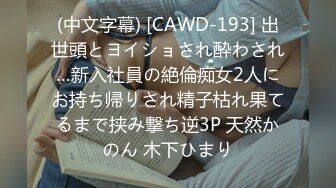 (中文字幕) [CAWD-193] 出世頭とヨイショされ酔わされ…新入社員の絶倫痴女2人にお持ち帰りされ精子枯れ果てるまで挟み撃ち逆3P 天然かのん 木下ひまり